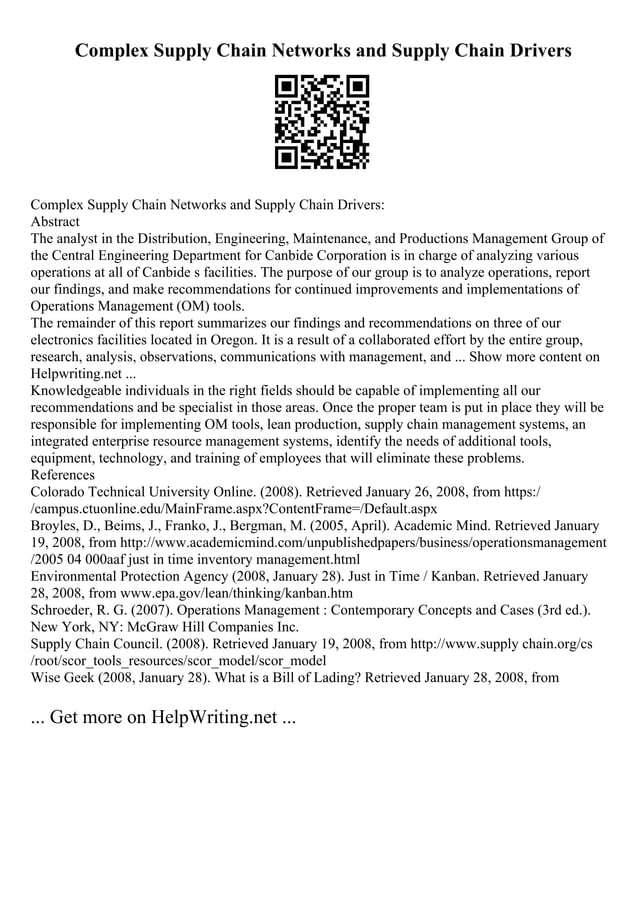 Complex Supply Chain Networks and Supply Chain Drivers

Complex Supply Chain Networks and Supply Chain Drivers:
Abstract
The analyst in the Distribution, Engineering, Maintenance, and Productions Management Group of the Central Engineering Department for Canbide Corporation is in charge of analyzing various operations at all of Canbide s facilities. The purpose of our group is to analyze operations, report our findings, and make recommendations for continued improvements and implementations of Operations Management (OM) tools.
The remainder of this report summarizes our findings and recommendations on three of our electronics facilities located in Oregon. It is a result of a collaborated effort by the entire group, research, analysis, observations, communications with management, and ... Show more content on Helpwriting.net ...
Knowledgeable individuals in the right fields should be capable of implementing all our recommendations and be specialist in those areas. Once the proper team is put in place they will be responsible for implementing OM tools, lean production, supply chain management systems, an integrated enterprise resource management systems, identify the needs of additional tools, equipment, technology, and training of employees that will eliminate these problems.
References
Colorado Technical University Online. (2008). Retrieved January 26, 2008, from https://campus.ctuonline.edu/MainFrame.aspx?ContentFrame=/Default.aspx
Broyles, D., Beims, J., Franko, J., Bergman, M. (2005, April). Academic Mind. Retrieved January 19, 2008, from http://www.academicmind.com/unpublishedpapers/business/operationsmanagement/2005 04 000aaf just in time inventory management.html
Environmental Protection Agency (2008, January 28). Just in Time / Kanban. Retrieved January 28, 2008, from www.epa.gov/lean/thinking/kanban.htm
Schroeder, R. G. (2007). Operations Management : Contemporary Concepts and Cases (3rd ed.). New York, NY: McGraw Hill Companies Inc.
Supply Chain Council. (2008). Retrieved January 19, 2008, from http://www.supply chain.org/cs/root/scor_tools_resources/scor_model/scor_model
Wise Geek (2008, January 28). What is a Bill of Lading? Retrieved January 28, 2008, from

... Get more on HelpWriting.net ...